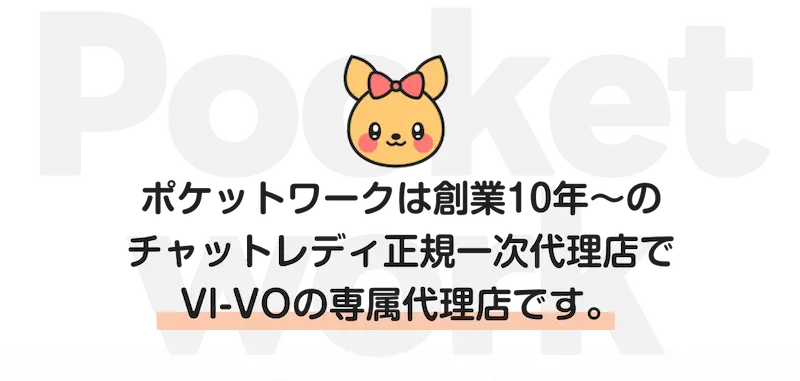 Pocket
work

ポケットワークは創業10年〜の
チャットレディ正規一次代理店で
VI-VOの専属代理店です。